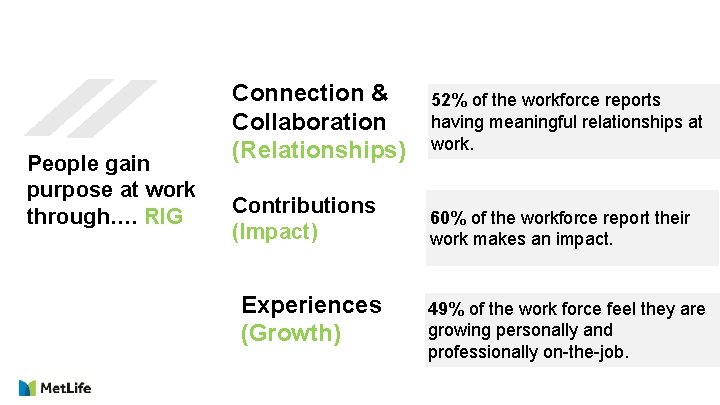 People gain purpose at work through…. RIG

Connection & Collaboration (Relationships)

52% of the workforce reports having meaningful relationships at work.

Contributions (Impact)

60% of the workforce report their work makes an impact.

Experiences (Growth)

49% of the work force feel they are growing personally and professionally on-the-job.

MetLife